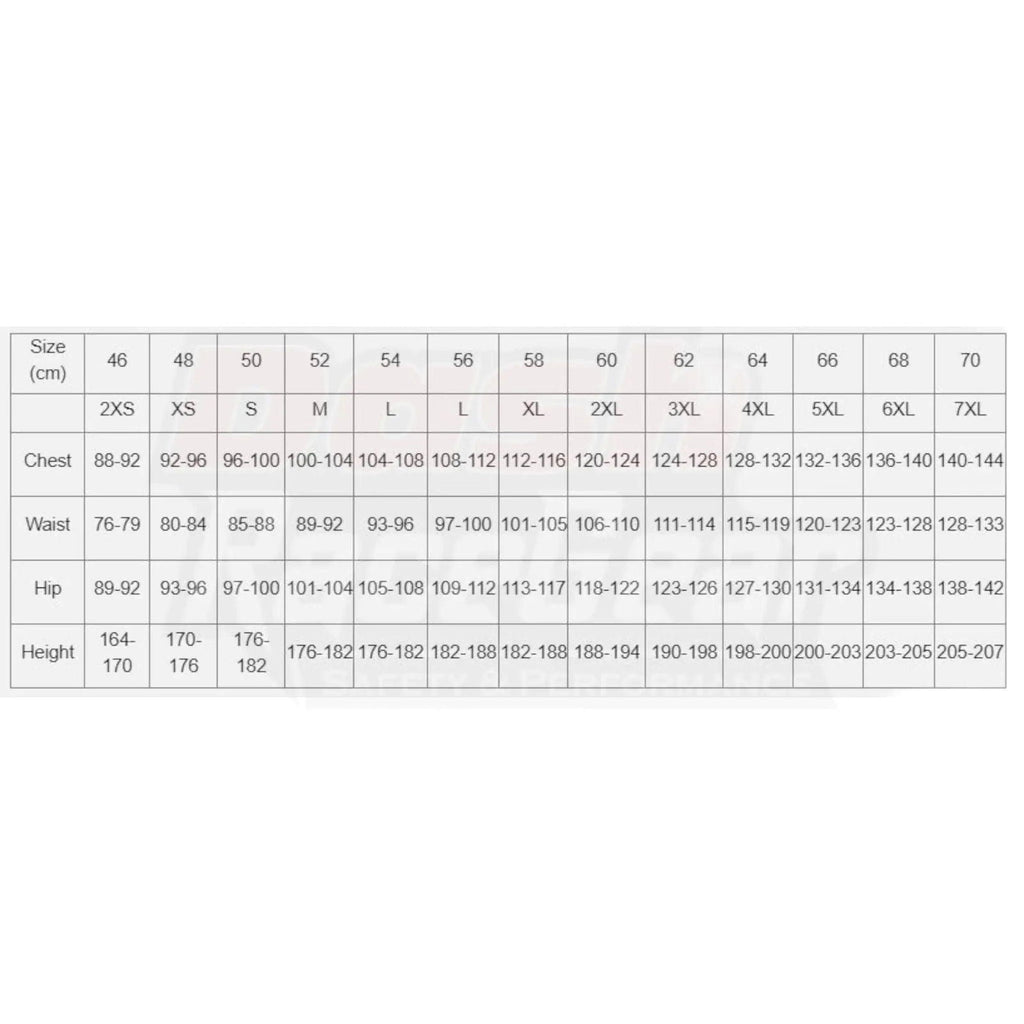 | Size (cm) | 46 | 48 | 50 | 52 | 54 | 56 | 58 | 60 | 62 | 64 | 66 | 68 | 70 |
|---|---|---|---|---|---|---|---|---|---|---|---|---|---|
| | 2XS | XS | S | M | L | L | XL | 2XL | 3XL | 4XL | 5XL | 6XL | 7XL |
| Chest | 88-92 | 92-96 | 96-100 | 100-104 | 104-108 | 108-112 | 112-116 | 120-124 | 124-128 | 128-132 | 132-136 | 136-140 | 140-144 |
| Waist | 76-79 | 80-84 | 85-88 | 89-92 | 93-96 | 97-100 | 101-105 | 106-110 | 111-114 | 115-119 | 120-123 | 123-128 | 128-133 |
| Hip | 89-92 | 93-96 | 97-100 | 101-104 | 105-108 | 109-112 | 113-117 | 118-122 | 123-126 | 127-130 | 131-134 | 134-138 | 138-142 |
| Height | 164-170 | 170-176 | 176-182 | 176-182 | 176-182 | 182-188 | 182-188 | 188-194 | 190-198 | 198-200 | 200-203 | 203-205 | 205-207 |

SAFETY & PERFORMANCE